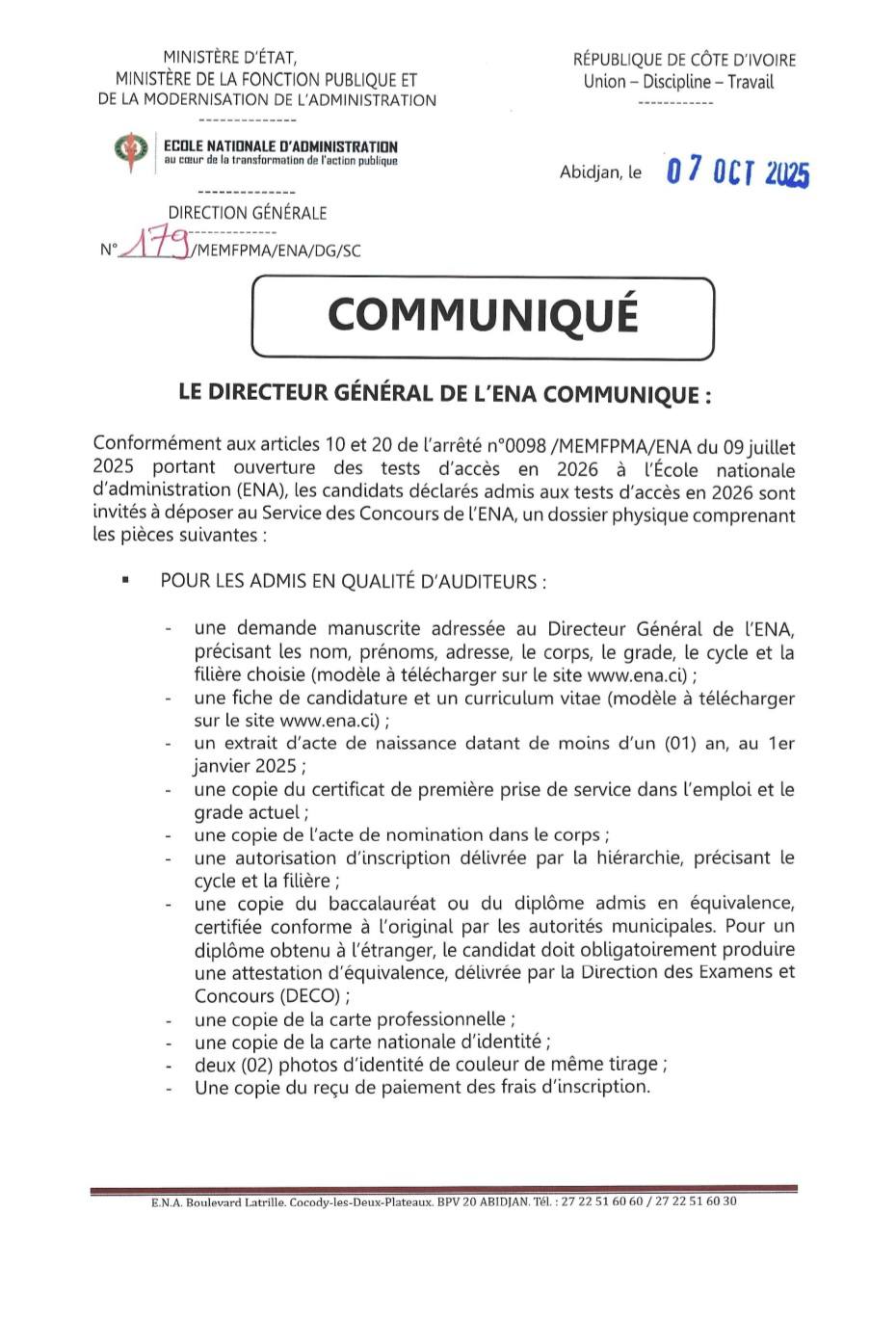 MINISTÈRE D'ÉTAT,
MINISTÈRE DE LA FONCTION PUBLIQUE ET
DE LA MODERNISATION DE L'ADMINISTRATION
--------------

ECOLE NATIONALE D'ADMINISTRATION
au cœur de la transformation de l'action publique

--------------
DIRECTION GÉNÉRALE
--------------
N° 179 /MEMFPMA/ENA/DG/SC

RÉPUBLIQUE DE CÔTE D'IVOIRE
Union – Discipline – Travail
------------

Abidjan, le 07 OCT 2025

COMMUNIQUÉ

LE DIRECTEUR GÉNÉRAL DE L'ENA COMMUNIQUE :

Conformément aux articles 10 et 20 de l'arrêté n°0098 /MEMFPMA/ENA du 09 juillet 2025 portant ouverture des tests d'accès en 2026 à l'École nationale d'administration (ENA), les candidats déclarés admis aux tests d'accès en 2026 sont invités à déposer au Service des Concours de l'ENA, un dossier physique comprenant les pièces suivantes :

▪ POUR LES ADMIS EN QUALITÉ D'AUDITEURS :

- une demande manuscrite adressée au Directeur Général de l'ENA, précisant les nom, prénoms, adresse, le corps, le grade, le cycle et la filière choisie (modèle à télécharger sur le site www.ena.ci) ;
- une fiche de candidature et un curriculum vitae (modèle à télécharger sur le site www.ena.ci) ;
- un extrait d'acte de naissance datant de moins d'un (01) an, au 1er janvier 2025 ;
- une copie du certificat de première prise de service dans l'emploi et le grade actuel ;
- une copie de l'acte de nomination dans le corps ;
- une autorisation d'inscription délivrée par la hiérarchie, précisant le cycle et la filière ;
- une copie du baccalauréat ou du diplôme admis en équivalence, certifiée conforme à l'original par les autorités municipales. Pour un diplôme obtenu à l'étranger, le candidat doit obligatoirement produire une attestation d'équivalence, délivrée par la Direction des Examens et Concours (DECO) ;
- une copie de la carte professionnelle ;
- une copie de la carte nationale d'identité ;
- deux (02) photos d'identité de couleur de même tirage ;
- Une copie du reçu de paiement des frais d'inscription.

E.N.A. Boulevard Latrille. Cocody-les-Deux-Plateaux. BPV 20 ABIDJAN. Tél. : 27 22 51 60 60 / 27 22 51 60 30